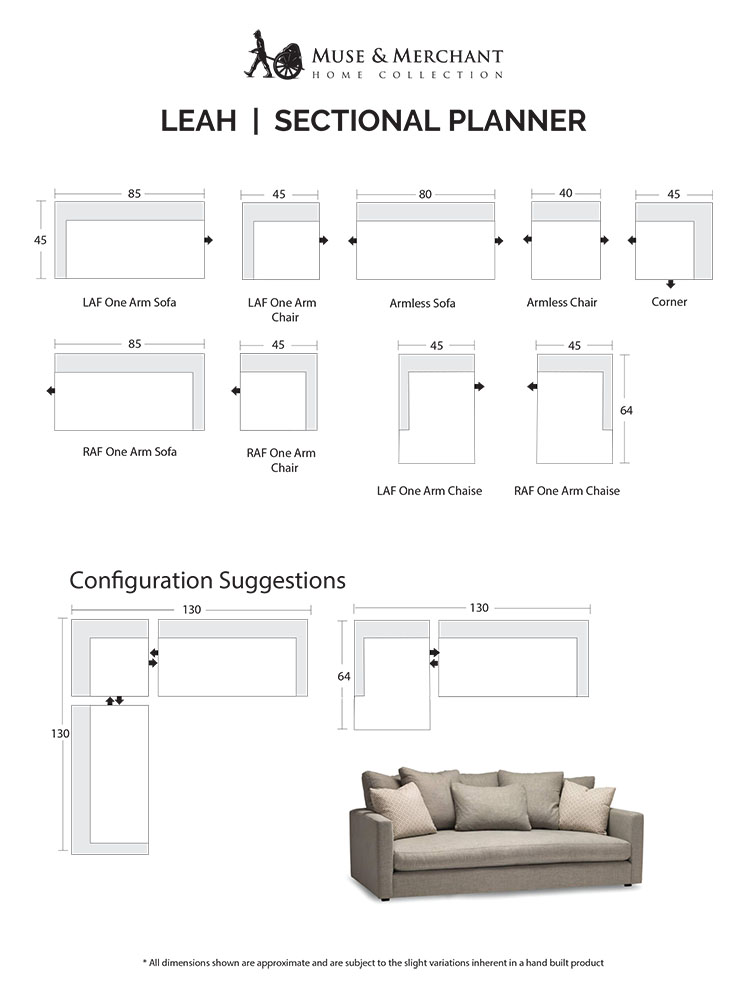 MUSE & MERCHANT
HOME COLLECTION

LEAH | SECTIONAL PLANNER

85
45
LAF One Arm Sofa

45
LAF One Arm Chair

80
Armless Sofa

40
Armless Chair

45
Corner

85
RAF One Arm Sofa

45
RAF One Arm Chair

45
LAF One Arm Chaise

45
64
RAF One Arm Chaise

Configuration Suggestions

130
130

130
64

* All dimensions shown are approximate and are subject to the slight variations inherent in a hand built product